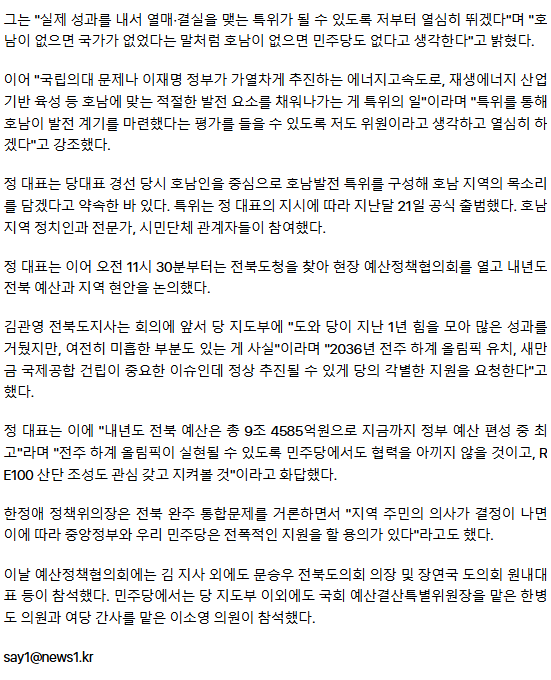 그는 "실제 성과를 내서 열매·결실을 맺는 특위가 될 수 있도록 저부터 열심히 뛰겠다"며 "호남이 없으면 국가가 없었다는 말처럼 호남이 없으면 민주당도 없다고 생각한다"고 밝혔다.

이어 "국립의대 문제나 이재명 정부가 가열차게 추진하는 에너지고속도로, 재생에너지 산업 기반 육성 등 호남에 맞는 적절한 발전 요소를 채워나가는 게 특위의 일"이라며 "특위를 통해 호남이 발전 계기를 마련했다는 평가를 들을 수 있도록 저도 위원이라고 생각하고 열심히 하겠다"고 강조했다.

정 대표는 당대표 경선 당시 호남인을 중심으로 호남발전 특위를 구성해 호남 지역의 목소리를 담겠다고 약속한 바 있다. 특위는 정 대표의 지시에 따라 지난달 21일 공식 출범했다. 호남 지역 정치인과 전문가, 시민단체 관계자들이 참여했다.

정 대표는 이어 오전 11시 30분부터는 전북도청을 찾아 현장 예산정책협의회를 열고 내년도 전북 예산과 지역 현안을 논의했다.

김관영 전북도지사는 회의에 앞서 당 지도부에 "도와 당이 지난 1년 힘을 모아 많은 성과를 거뒀지만, 여전히 미흡한 부분도 있는 게 사실"이라며 "2036년 전주 하계 올림픽 유치, 새만금 국제공항 건립이 중요한 이슈인데 정상 추진될 수 있게 당의 각별한 지원을 요청한다"고 했다.

정 대표는 이에 "내년도 전북 예산은 총 9조 4585억원으로 지금까지 정부 예산 편성 중 최고"라며 "전주 하계 올림픽이 실현될 수 있도록 민주당에서도 협력을 아끼지 않을 것이고, RE100 산단 조성도 관심 갖고 지켜볼 것"이라고 화답했다.

한정애 정책위의장은 전북 완주 통합문제를 거론하면서 "지역 주민의 의사가 결정이 나면 이에 따라 중앙정부와 우리 민주당은 전폭적인 지원을 할 용의가 있다"라고도 했다.

이날 예산정책협의회에는 김 지사 외에도 문승우 전북도의회 의장 및 장연국 도의회 원내대표 등이 참석했다. 민주당에서는 당 지도부 이외에도 국회 예산결산특별위원장을 맡은 한병도 의원과 여당 간사를 맡은 이소영 의원이 참석했다.

say1@news1.kr